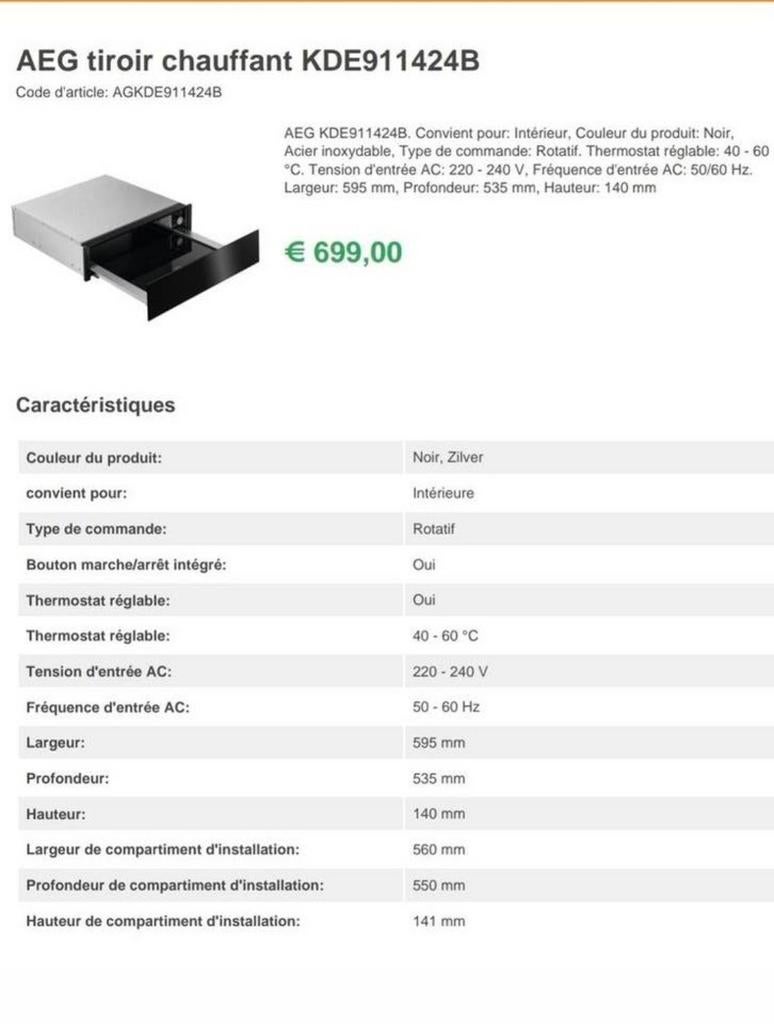 AEG tiroir chauffant KDE911424B

Code d'article: AGKDE911424B

AEG KDE911424B. Convient pour: Intérieur, Couleur du produit: Noir, Acier inoxydable, Type de commande: Rotatif. Thermostat réglable: 40 - 60 °C. Tension d'entrée AC: 220 - 240 V, Fréquence d'entrée AC: 50/60 Hz. Largeur: 595 mm, Profondeur: 535 mm, Hauteur: 140 mm

€ 699,00

Caractéristiques

| | |
|---|---|
| Couleur du produit: | Noir, Zilver |
| convient pour: | Intérieure |
| Type de commande: | Rotatif |
| Bouton marche/arrêt intégré: | Oui |
| Thermostat réglable: | Oui |
| Thermostat réglable: | 40 - 60 °C |
| Tension d'entrée AC: | 220 - 240 V |
| Fréquence d'entrée AC: | 50 - 60 Hz |
| Largeur: | 595 mm |
| Profondeur: | 535 mm |
| Hauteur: | 140 mm |
| Largeur de compartiment d'installation: | 560 mm |
| Profondeur de compartiment d'installation: | 550 mm |
| Hauteur de compartiment d'installation: | 141 mm |